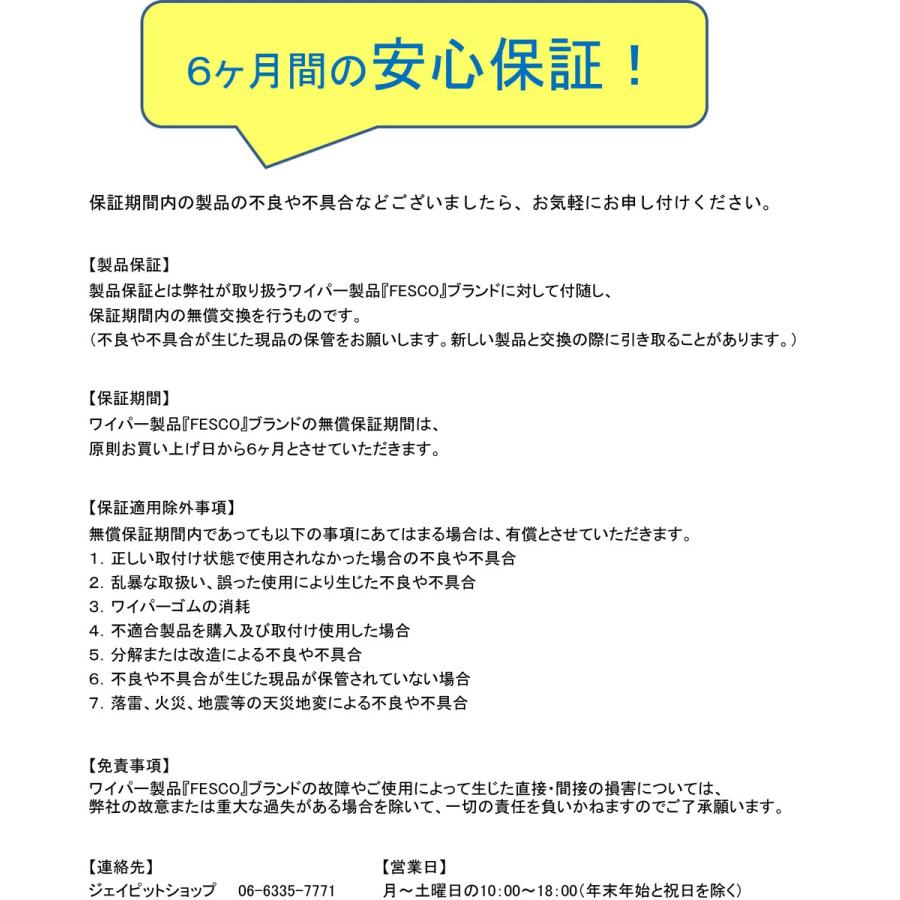 6ヶ月間の安心保証！

保証期間内の製品の不良や不具合などございましたら、お気軽にお申し付けください。

【製品保証】
製品保証とは弊社が取り扱うワイパー製品『FESCO』ブランドに対して付随し、
保証期間内の無償交換を行うものです。
（不良や不具合が生じた現品の保管をお願いします。新しい製品と交換の際に引き取ることがあります。）

【保証期間】
ワイパー製品『FESCO』ブランドの無償保証期間は、
原則お買い上げ日から6ヶ月とさせていただきます。

【保証適用除外事項】
無償保証期間内であっても以下の事項にあてはまる場合は、有償とさせていただきます。
1. 正しい取付け状態で使用されなかった場合の不良や不具合
2. 乱暴な取扱い、誤った使用により生じた不良や不具合
3. ワイパーゴムの消耗
4. 不適合製品を購入及び取付け使用した場合
5. 分解または改造による不良や不具合
6. 不良や不具合が生じた現品が保管されていない場合
7. 落雷、火災、地震等の天災地変による不良や不具合

【免責事項】
ワイパー製品『FESCO』ブランドの故障やご使用によって生じた直接・間接の損害については、
弊社の故意または重大な過失がある場合を除いて、一切の責任を負いかねますのでご了承願います。

【連絡先】
ジェイピットショップ　06-6335-7771

【営業日】
月～土曜日の10:00～18:00（年末年始と祝日を除く）